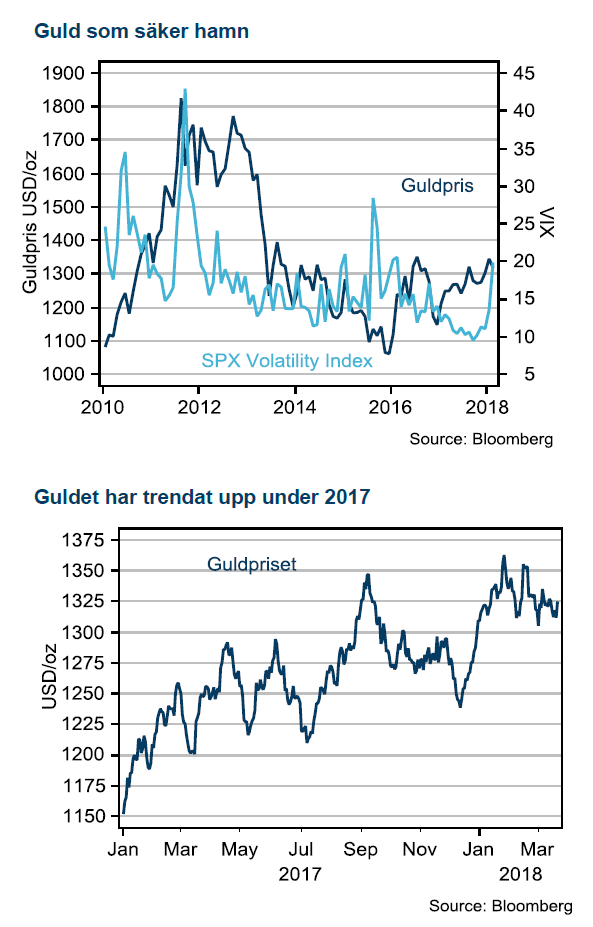 Guld som säker hamn

1900
1800
1700
1600
1500
1400
1300
1200
1100
1000

Guldpris USD/oz

45
40
35
30
25
20
15
10
5

VIX

Guldpris

SPX Volatility Index

2010
2012
2014
2016
2018

Source: Bloomberg

Guldet har trendat upp under 2017

1375
1350
1325
1300
1275
1250
1225
1200
1175
1150

USD/oz

Guldpriset

Jan
Mar
May
Jul
Sep
Nov
Jan
Mar

2017
2018

Source: Bloomberg